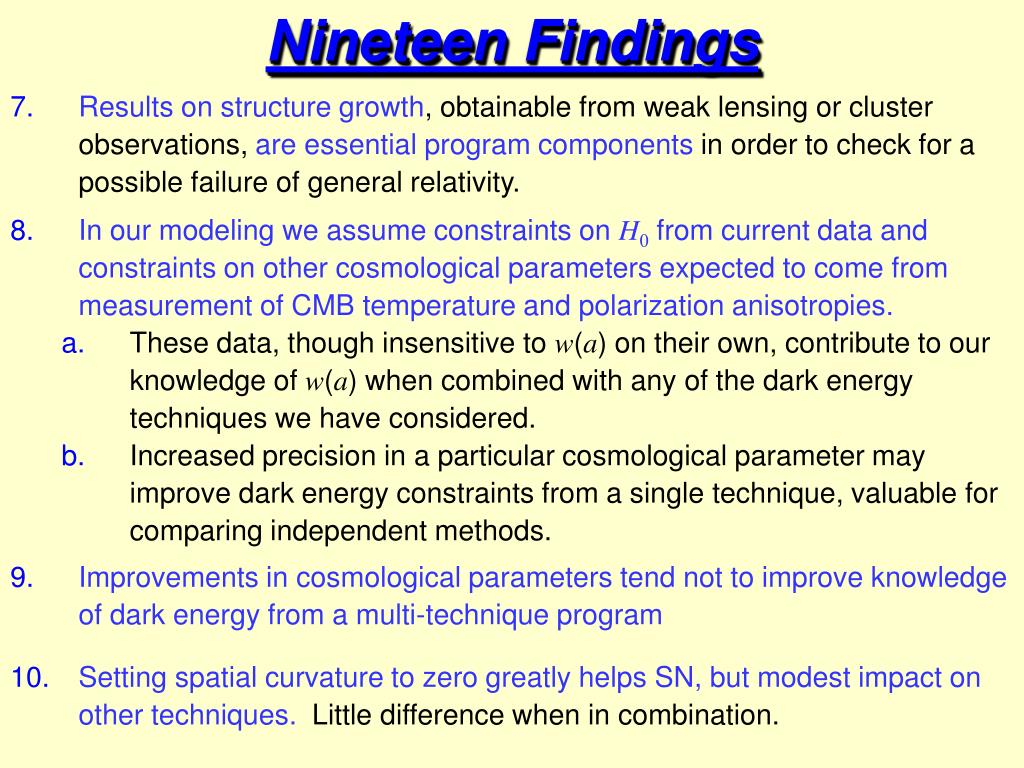 Nineteen Findings

7. Results on structure growth, obtainable from weak lensing or cluster observations, are essential program components in order to check for a possible failure of general relativity.

8. In our modeling we assume constraints on $H_0$ from current data and constraints on other cosmological parameters expected to come from measurement of CMB temperature and polarization anisotropies.

a. These data, though insensitive to $w(a)$ on their own, contribute to our knowledge of $w(a)$ when combined with any of the dark energy techniques we have considered.

b. Increased precision in a particular cosmological parameter may improve dark energy constraints from a single technique, valuable for comparing independent methods.

9. Improvements in cosmological parameters tend not to improve knowledge of dark energy from a multi-technique program

10. Setting spatial curvature to zero greatly helps SN, but modest impact on other techniques. Little difference when in combination.